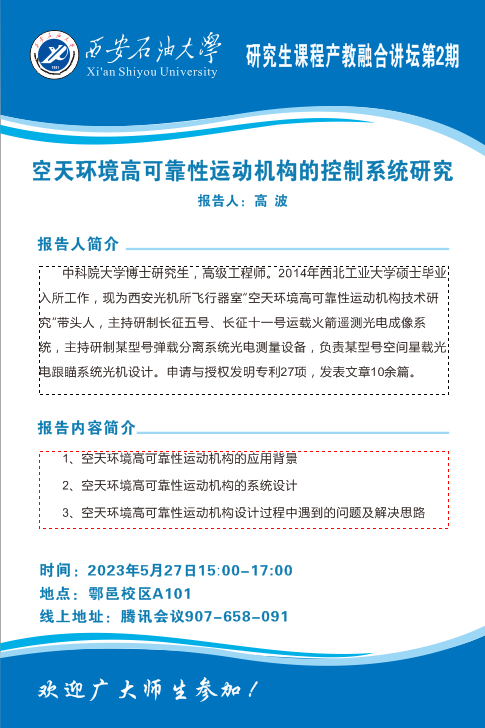 西安石油大學
Xi'an Shiyou University

研究生课程产教融合讲坛第2期

空天环境高可靠性运动机构的控制系统研究

报告人：高 波

报告人简介

中科院大学博士研究生，高级工程师。2014年西北工业大学硕士毕业入所工作，现为西安光机所飞行器室"空天环境高可靠性运动机构技术研究"带头人，主持研制长征五号、长征十一号运载火箭遥测光电成像系统，主持研制某型号弹载分离系统光电测量设备，负责某型号空间星载光电跟瞄系统光机设计。申请与授权发明专利27项，发表文章10余篇。

报告内容简介

1、空天环境高可靠性运动机构的应用背景

2、空天环境高可靠性运动机构的系统设计

3、空天环境高可靠性运动机构设计过程中遇到的问题及解决思路

时间：2023年5月27日15:00-17:00
地点：鄠邑校区A101
线上地址：腾讯会议907-658-091

欢迎广大师生参加！